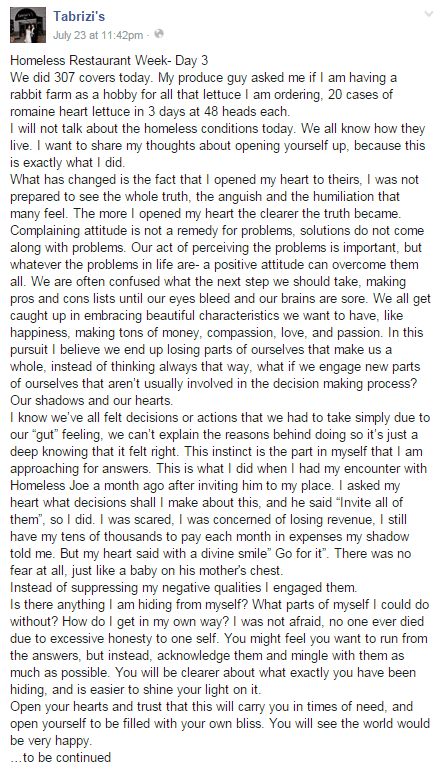 Tabrizi's
July 23 at 11:42pm ·

Homeless Restaurant Week- Day 3
We did 307 covers today. My produce guy asked me if I am having a rabbit farm as a hobby for all that lettuce I am ordering, 20 cases of romaine heart lettuce in 3 days at 48 heads each.
I will not talk about the homeless conditions today. We all know how they live. I want to share my thoughts about opening yourself up, because this is exactly what I did.
What has changed is the fact that I opened my heart to theirs, I was not prepared to see the whole truth, the anguish and the humiliation that many feel. The more I opened my heart the clearer the truth became. Complaining attitude is not a remedy for problems, solutions do not come along with problems. Our act of perceiving the problems is important, but whatever the problems in life are- a positive attitude can overcome them all. We are often confused what the next step we should take, making pros and cons lists until our eyes bleed and our brains are sore. We all get caught up in embracing beautiful characteristics we want to have, like happiness, making tons of money, compassion, love, and passion. In this pursuit I believe we end up losing parts of ourselves that make us a whole, instead of thinking always that way, what if we engage new parts of ourselves that aren't usually involved in the decision making process? Our shadows and our hearts.
I know we've all felt decisions or actions that we had to take simply due to our "gut" feeling, we can't explain the reasons behind doing so it's just a deep knowing that it felt right. This instinct is the part in myself that I am approaching for answers. This is what I did when I had my encounter with Homeless Joe a month ago after inviting him to my place. I asked my heart what decisions shall I make about this, and he said "Invite all of them", so I did. I was scared, I was concerned of losing revenue, I still have my tens of thousands to pay each month in expenses my shadow told me. But my heart said with a divine smile" Go for it". There was no fear at all, just like a baby on his mother's chest.
Instead of suppressing my negative qualities I engaged them.
Is there anything I am hiding from myself? What parts of myself I could do without? How do I get in my own way? I was not afraid, no one ever died due to excessive honesty to one self. You might feel you want to run from the answers, but instead, acknowledge them and mingle with them as much as possible. You will be clearer about what exactly you have been hiding, and is easier to shine your light on it.
Open your hearts and trust that this will carry you in times of need, and open yourself to be filled with your own bliss. You will see the world would be very happy.
...to be continued